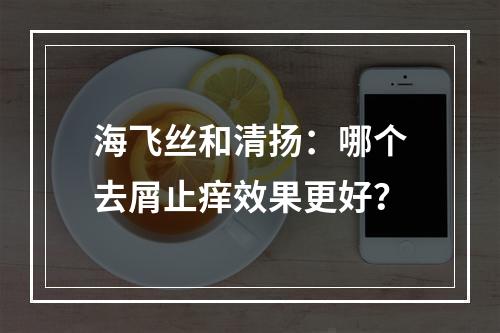 海飞丝和清扬：哪个去屑止痒效果更好?